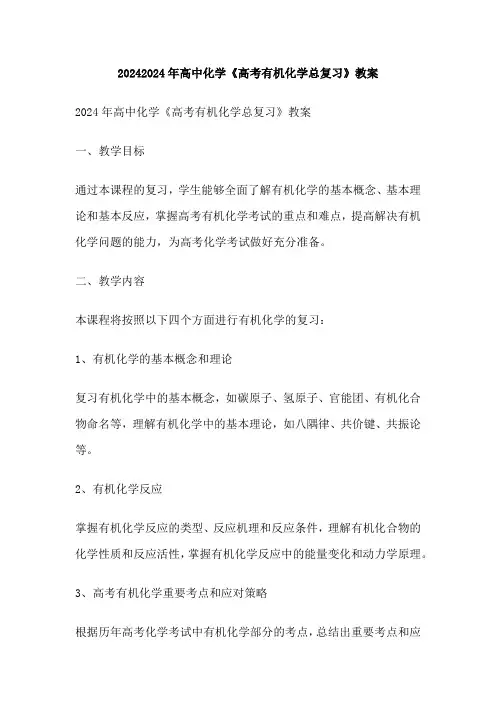 20242024年高中化学《高考有机化学总复习》教案

2024年高中化学《高考有机化学总复习》教案

一、教学目标

通过本课程的复习，学生能够全面了解有机化学的基本概念、基本理论和基本反应，掌握高考有机化学考试的重点和难点，提高解决有机化学问题的能力，为高考化学考试做好充分准备。

二、教学内容

本课程将按照以下四个方面进行有机化学的复习：

1、有机化学的基本概念和理论

复习有机化学中的基本概念，如碳原子、氢原子、官能团、有机化合物命名等，理解有机化学中的基本理论，如八隅律、共价键、共振论等。

2、有机化学反应

掌握有机化学反应的类型、反应机理和反应条件，理解有机化合物的化学性质和反应活性，掌握有机化学反应中的能量变化和动力学原理。

3、高考有机化学重要考点和应对策略

根据历年高考化学考试中有机化学部分的考点，总结出重要考点和应